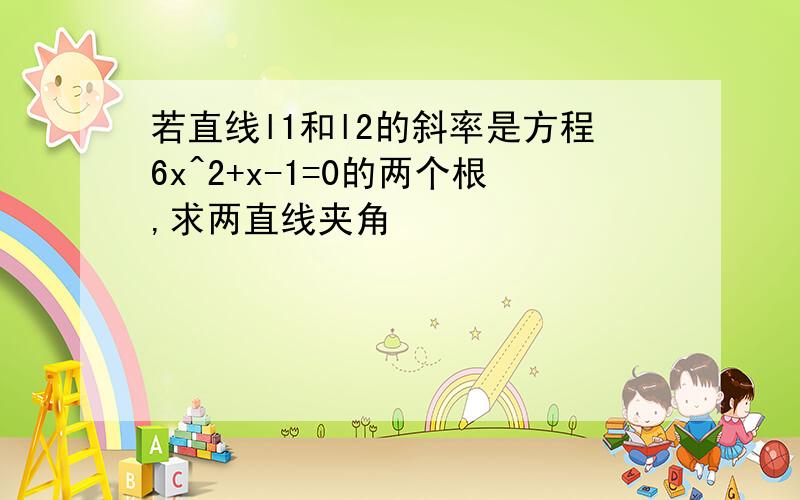 若直线l1和l2的斜率是方程6x^2+x-1=0的两个根,求两直线夹角

A
B
C